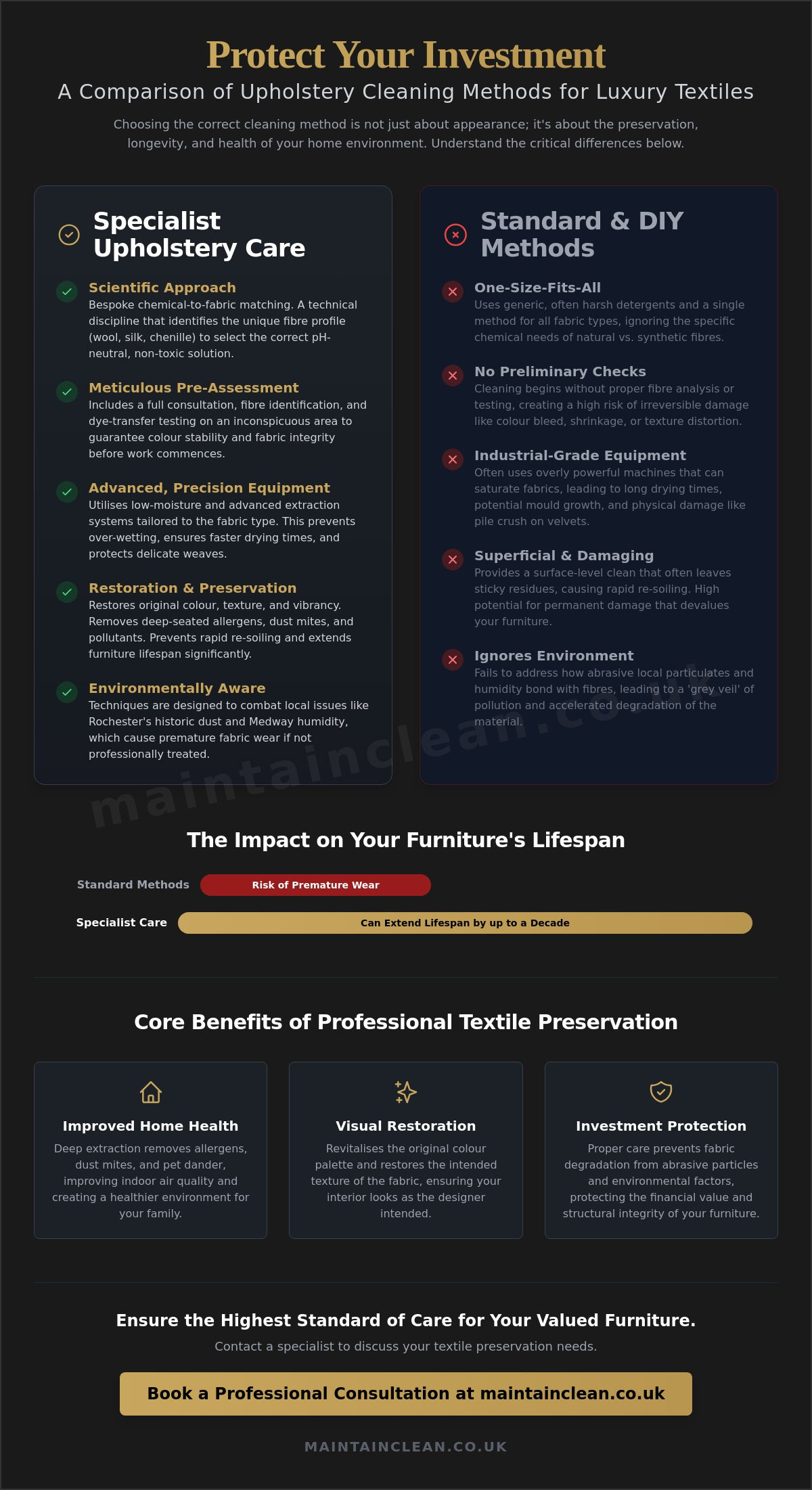 Protect Your Investment

A Comparison of Upholstery Cleaning Methods for Luxury Textiles

Choosing the correct cleaning method is not just about appearance; it's about the preservation, longevity, and health of your home environment. Understand the critical differences below.

Specialist Upholstery Care

Scientific Approach
Bespoke chemical-to-fabric matching. A technical discipline that identifies the unique fibre profile (wool, silk, chenille) to select the correct pH-neutral, non-toxic solution.

Meticulous Pre-Assessment
Includes a full consultation, fibre identification, and dye-transfer testing on an inconspicuous area to guarantee colour stability and fabric integrity before work commences.

Advanced, Precision Equipment
Utilises low-moisture and advanced extraction systems tailored to the fabric type. This prevents over-wetting, ensures faster drying times, and protects delicate weaves.

Restoration & Preservation
Restores original colour, texture, and vibrancy. Removes deep-seated allergens, dust mites, and pollutants. Prevents rapid re-soiling and extends furniture lifespan significantly.

Environmentally Aware
Techniques are designed to combat local issues like Rochester's historic dust and Medway humidity, which cause premature fabric wear if not professionally treated.

Standard & DIY Methods

One-Size-Fits-All
Uses generic, often harsh detergents and a single method for all fabric types, ignoring the specific chemical needs of natural vs. synthetic fibres.

No Preliminary Checks
Cleaning begins without proper fibre analysis or testing, creating a high risk of irreversible damage like colour bleed, shrinkage, or texture distortion.

Industrial-Grade Equipment
Often uses overly powerful machines that can saturate fabrics, leading to long drying times, potential mould growth, and physical damage like pile crush on velvets.

Superficial & Damaging
Provides a surface-level clean that often leaves sticky residues, causing rapid re-soiling. High potential for permanent damage that devalues your furniture.

Ignores Environment
Fails to address how abrasive local particulates and humidity bond with fibres, leading to a 'grey veil' of pollution and accelerated degradation of the material.

maintainclean.co.uk

The Impact on Your Furniture's Lifespan

Standard Methods Risk of Premature Wear

Specialist Care Can Extend Lifespan by up to a Decade

Core Benefits of Professional Textile Preservation

Improved Home Health
Deep extraction removes allergens, dust mites, and pet dander, improving indoor air quality and creating a healthier environment for your family.

Visual Restoration
Revitalises the original colour palette and restores the intended texture of the fabric, ensuring your interior looks as the designer intended.

Investment Protection
Proper care prevents fabric degradation from abrasive particles and environmental factors, protecting the financial value and structural integrity of your furniture.

Ensure the Highest Standard of Care for Your Valued Furniture.

Contact a specialist to discuss your textile preservation needs.

Book a Professional Consultation at maintainclean.co.uk

MAINTAINCLEAN.CO.UK